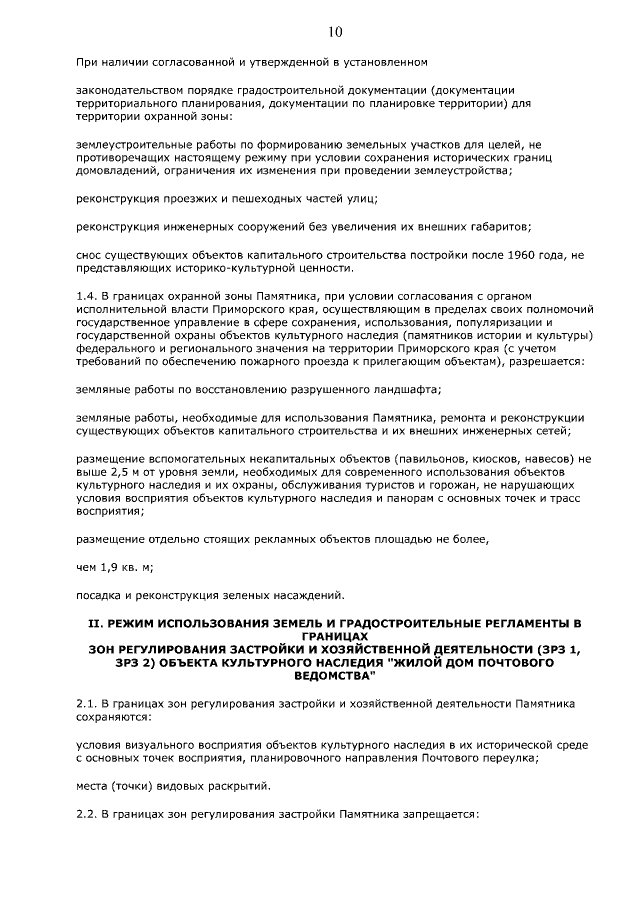 10

При наличии согласованной и утвержденной в установленном

законодательством порядке градостроительной документации (документации территориального планирования, документации по планировке территории) для территории охранной зоны:

землеустроительные работы по формированию земельных участков для целей, не противоречащих настоящему режиму при условии сохранения исторических границ домовладений, ограничения их изменения при проведении землеустройства;

реконструкция проезжих и пешеходных частей улиц;

реконструкция инженерных сооружений без увеличения их внешних габаритов;

снос существующих объектов капитального строительства постройки после 1960 года, не представляющих историко-культурной ценности.

1.4. В границах охранной зоны Памятника, при условии согласования с органом исполнительной власти Приморского края, осуществляющим в пределах своих полномочий государственное управление в сфере сохранения, использования, популяризации и государственной охраны объектов культурного наследия (памятников истории и культуры) федерального и регионального значения на территории Приморского края (с учетом требований по обеспечению пожарного проезда к прилегающим объектам), разрешается:

земляные работы по восстановлению разрушенного ландшафта;

земляные работы, необходимые для использования Памятника, ремонта и реконструкции существующих объектов капитального строительства и их внешних инженерных сетей;

размещение вспомогательных некапитальных объектов (павильонов, киосков, навесов) не выше 2,5 м от уровня земли, необходимых для современного использования объектов культурного наследия и их охраны, обслуживания туристов и горожан, не нарушающих условия восприятия объектов культурного наследия и панорам с основных точек и трасс восприятия;

размещение отдельно стоящих рекламных объектов площадью не более,

чем 1,9 кв. м;

посадка и реконструкция зеленых насаждений.

II. РЕЖИМ ИСПОЛЬЗОВАНИЯ ЗЕМЕЛЬ И ГРАДОСТРОИТЕЛЬНЫЕ РЕГЛАМЕНТЫ В ГРАНИЦАХ ЗОН РЕГУЛИРОВАНИЯ ЗАСТРОЙКИ И ХОЗЯЙСТВЕННОЙ ДЕЯТЕЛЬНОСТИ (ЗРЗ 1, ЗРЗ 2) ОБЪЕКТА КУЛЬТУРНОГО НАСЛЕДИЯ "ЖИЛОЙ ДОМ ПОЧТОВОГО ВЕДОМСТВА"

2.1. В границах зон регулирования застройки и хозяйственной деятельности Памятника сохраняются:

условия визуального восприятия объектов культурного наследия в их исторической среде с основных точек восприятия, планировочного направления Почтового переулка;

места (точки) видовых раскрытий.

2.2. В границах зон регулирования застройки Памятника запрещается: